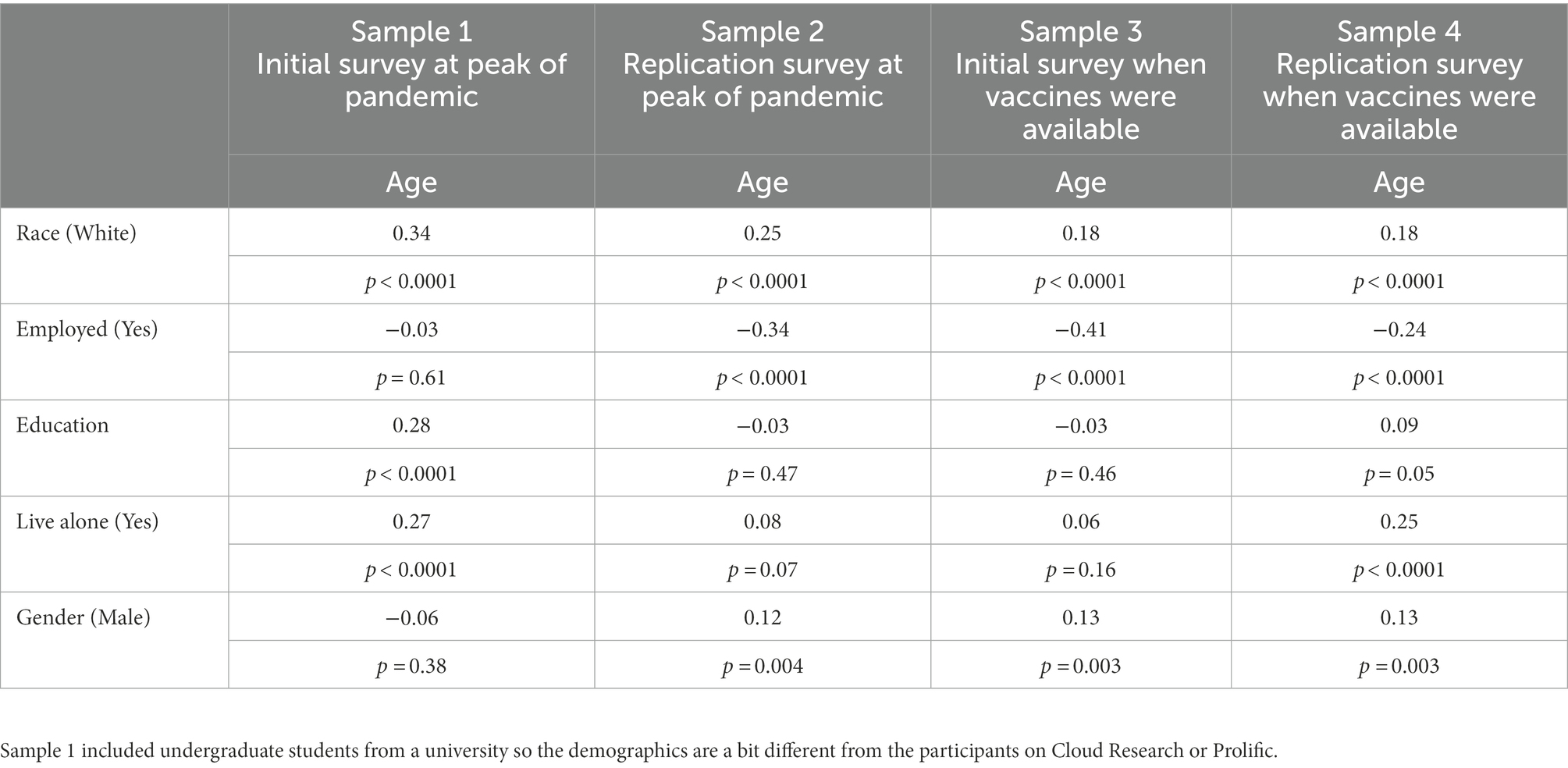 |  | Sample 1 Initial survey at peak of pandemic | Sample 2 Replication survey at peak of pandemic | Sample 3 Initial survey when vaccines were available | Sample 4 Replication survey when vaccines were available |
|---|---|---|---|---|
|  | Age | Age | Age | Age |
| Race (White) | 0.34 | 0.25 | 0.18 | 0.18 |
|  | $p < 0.0001$ | $p < 0.0001$ | $p < 0.0001$ | $p < 0.0001$ |
| Employed (Yes) | −0.03 | −0.34 | −0.41 | −0.24 |
|  | $p = 0.61$ | $p < 0.0001$ | $p < 0.0001$ | $p < 0.0001$ |
| Education | 0.28 | −0.03 | −0.03 | 0.09 |
|  | $p < 0.0001$ | $p = 0.47$ | $p = 0.46$ | $p = 0.05$ |
| Live alone (Yes) | 0.27 | 0.08 | 0.06 | 0.25 |
|  | $p < 0.0001$ | $p = 0.07$ | $p = 0.16$ | $p < 0.0001$ |
| Gender (Male) | −0.06 | 0.12 | 0.13 | 0.13 |
|  | $p = 0.38$ | $p = 0.004$ | $p = 0.003$ | $p = 0.003$ |

Sample 1 included undergraduate students from a university so the demographics are a bit different from the participants on Cloud Research or Prolific.